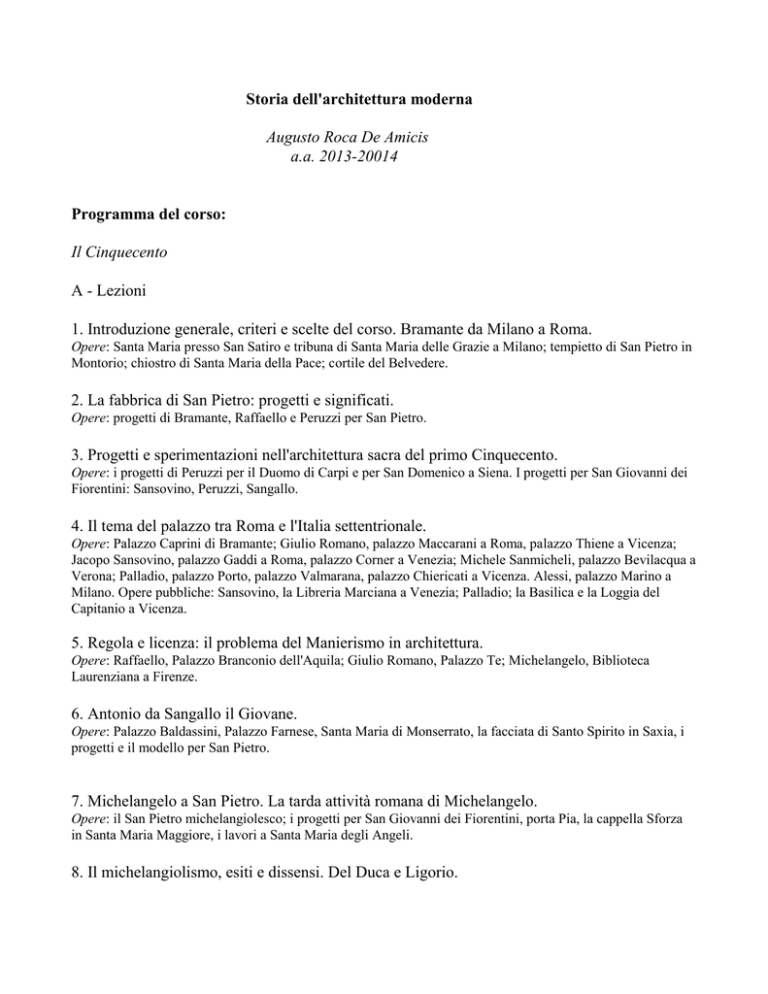 Storia dell'architettura moderna

Augusto Roca De Amicis
a.a. 2013-20014

Programma del corso:

Il Cinquecento

A - Lezioni

1. Introduzione generale, criteri e scelte del corso. Bramante da Milano a Roma.
Opere: Santa Maria presso San Satiro e tribuna di Santa Maria delle Grazie a Milano; tempietto di San Pietro in Montorio; chiostro di Santa Maria della Pace; cortile del Belvedere.

2. La fabbrica di San Pietro: progetti e significati.
Opere: progetti di Bramante, Raffaello e Peruzzi per San Pietro.

3. Progetti e sperimentazioni nell'architettura sacra del primo Cinquecento.
Opere: i progetti di Peruzzi per il Duomo di Carpi e per San Domenico a Siena. I progetti per San Giovanni dei Fiorentini: Sansovino, Peruzzi, Sangallo.

4. Il tema del palazzo tra Roma e l'Italia settentrionale.
Opere: Palazzo Caprini di Bramante; Giulio Romano, palazzo Maccarani a Roma, palazzo Thiene a Vicenza; Jacopo Sansovino, palazzo Gaddi a Roma, palazzo Corner a Venezia; Michele Sanmicheli, palazzo Bevilacqua a Verona; Palladio, palazzo Porto, palazzo Valmarana, palazzo Chiericati a Vicenza. Alessi, palazzo Marino a Milano. Opere pubbliche: Sansovino, la Libreria Marciana a Venezia; Palladio; la Basilica e la Loggia del Capitanio a Vicenza.

5. Regola e licenza: il problema del Manierismo in architettura.
Opere: Raffaello, Palazzo Branconio dell'Aquila; Giulio Romano, Palazzo Te; Michelangelo, Biblioteca Laurenziana a Firenze.

6. Antonio da Sangallo il Giovane.
Opere: Palazzo Baldassini, Palazzo Farnese, Santa Maria di Monserrato, la facciata di Santo Spirito in Saxia, i progetti e il modello per San Pietro.

7. Michelangelo a San Pietro. La tarda attività romana di Michelangelo.
Opere: il San Pietro michelangiolesco; i progetti per San Giovanni dei Fiorentini, porta Pia, la cappella Sforza in Santa Maria Maggiore, i lavori a Santa Maria degli Angeli.

8. Il michelangiolismo, esiti e dissensi. Del Duca e Ligorio.